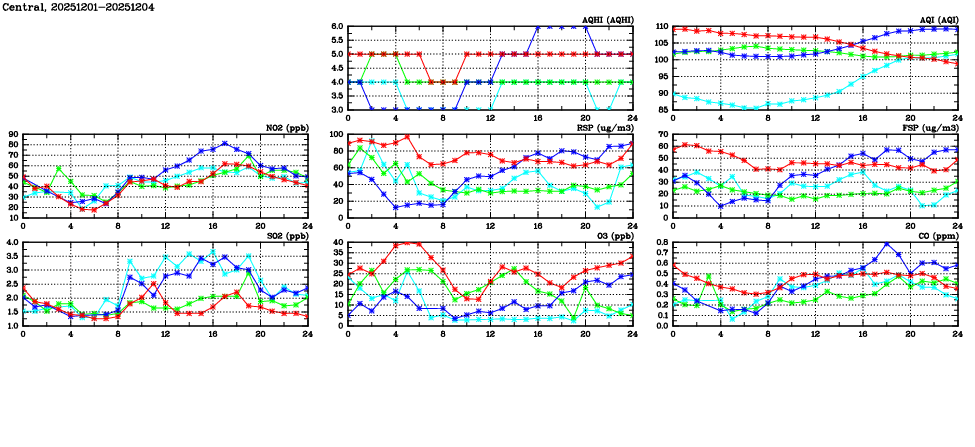 Central, 20251201-20251204

AQHI (AQHI)
6.0
5.5
5.0
4.5
4.0
3.5
3.0
0 4 8 12 16 20 24

AQI (AQI)
110
105
100
95
90
85
0 4 8 12 16 20 24

NO2 (ppb)
90
80
70
60
50
40
30
20
10
0 4 8 12 16 20 24

RSP (ug/m3)
100
80
60
40
20
0
0 4 8 12 16 20 24

FSP (ug/m3)
70
60
50
40
30
20
10
0
0 4 8 12 16 20 24

SO2 (ppb)
4.0
3.5
3.0
2.5
2.0
1.5
1.0
0 4 8 12 16 20 24

O3 (ppb)
40
35
30
25
20
15
10
5
0
0 4 8 12 16 20 24

CO (ppm)
0.8
0.7
0.6
0.5
0.4
0.3
0.2
0.1
0.0
0 4 8 12 16 20 24